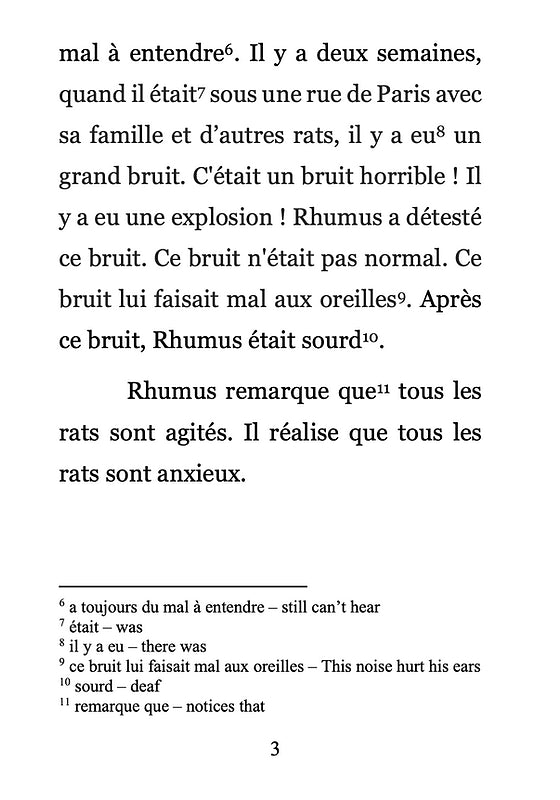 mal à entendre$^6$. Il y a deux semaines, quand il était$^7$ sous une rue de Paris avec sa famille et d'autres rats, il y a eu$^8$ un grand bruit. C'était un bruit horrible ! Il y a eu une explosion ! Rhumus a détesté ce bruit. Ce bruit n'était pas normal. Ce bruit lui faisait mal aux oreilles$^9$. Après ce bruit, Rhumus était sourd$^{10}$.

Rhumus remarque que$^{11}$ tous les rats sont agités. Il réalise que tous les rats sont anxieux.

$^6$ a toujours du mal à entendre – still can't hear
$^7$ était – was
$^8$ il y a eu – there was
$^9$ ce bruit lui faisait mal aux oreilles – This noise hurt his ears
$^{10}$ sourd – deaf
$^{11}$ remarque que – notices that

3